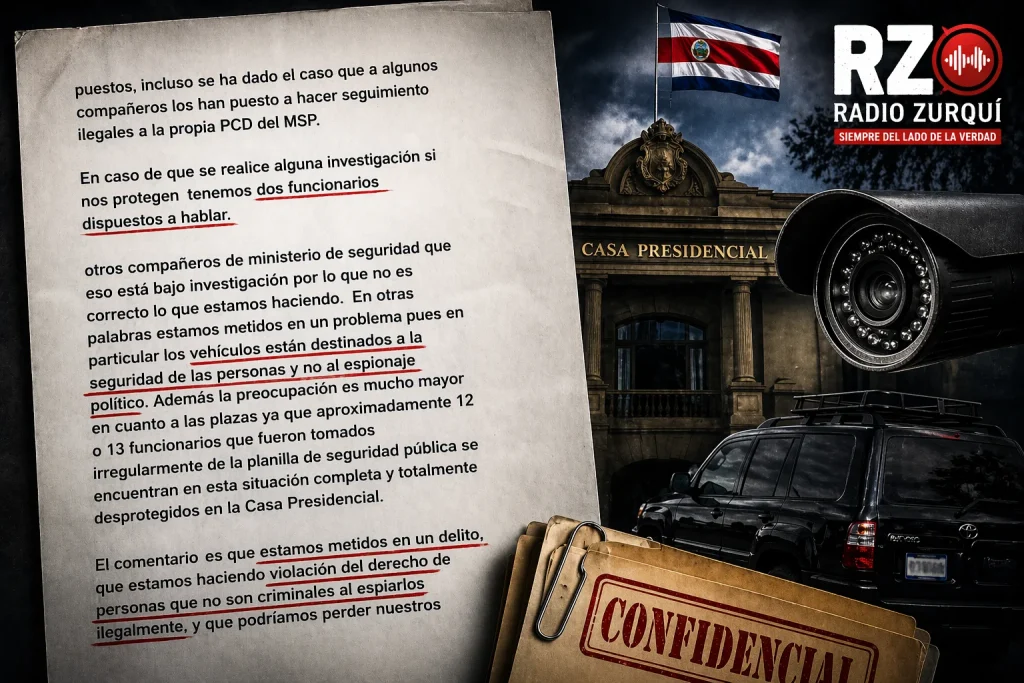 puestos, incluso se ha dado el caso que a algunos compañeros los han puesto a hacer seguimiento ilegales a la propia PCD del MSP.

En caso de que se realice alguna investigación si nos protegen tenemos dos funcionarios dispuestos a hablar.

otros compañeros de ministerio de seguridad que eso está bajo investigación por lo que no es correcto lo que estamos haciendo. En otras palabras estamos metidos en un problema pues en particular los vehículos están destinados a la seguridad de las personas y no al espionaje político. Además la preocupación es mucho mayor en cuanto a las plazas ya que aproximadamente 12 o 13 funcionarios que fueron tomados irregularmente de la planilla de seguridad pública se encuentran en esta situación completa y totalmente desprotegidos en la Casa Presidencial.

El comentario es que estamos metidos en un delito, que estamos haciendo violación del derecho de personas que no son criminales al espiarlos ilegalmente, y que podríamos perder nuestros

RZ
RADIO ZURQUÍ
SIEMPRE DEL LADO DE LA VERDAD

CASA PRESIDENCIAL

CONFIDENCIAL